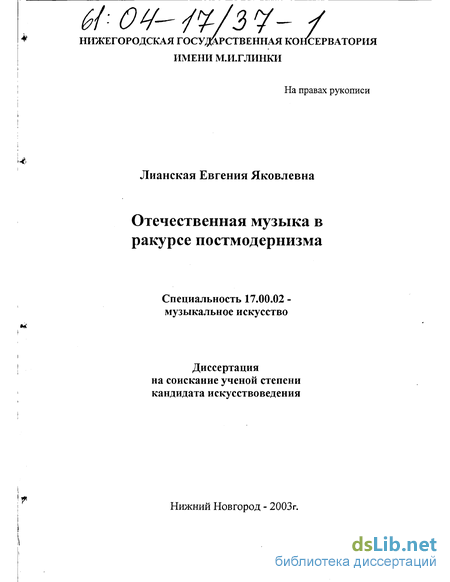 61:04-17/37-1

НИЖЕГОРОДСКАЯ ГОСУДАРСТВЕННАЯ КОНСЕРВАТОРИЯ
ИМЕНИ М.И.ГЛИНКИ

На правах рукописи

Лианская Евгения Яковлевна

Отечественная музыка в ракурсе постмодернизма

Специальность 17.00.02 - музыкальное искусство

Диссертация
на соискание ученой степени
кандидата искусствоведения

Нижний Новгород - 2003г.

dsLib.net
библиотека диссертаций